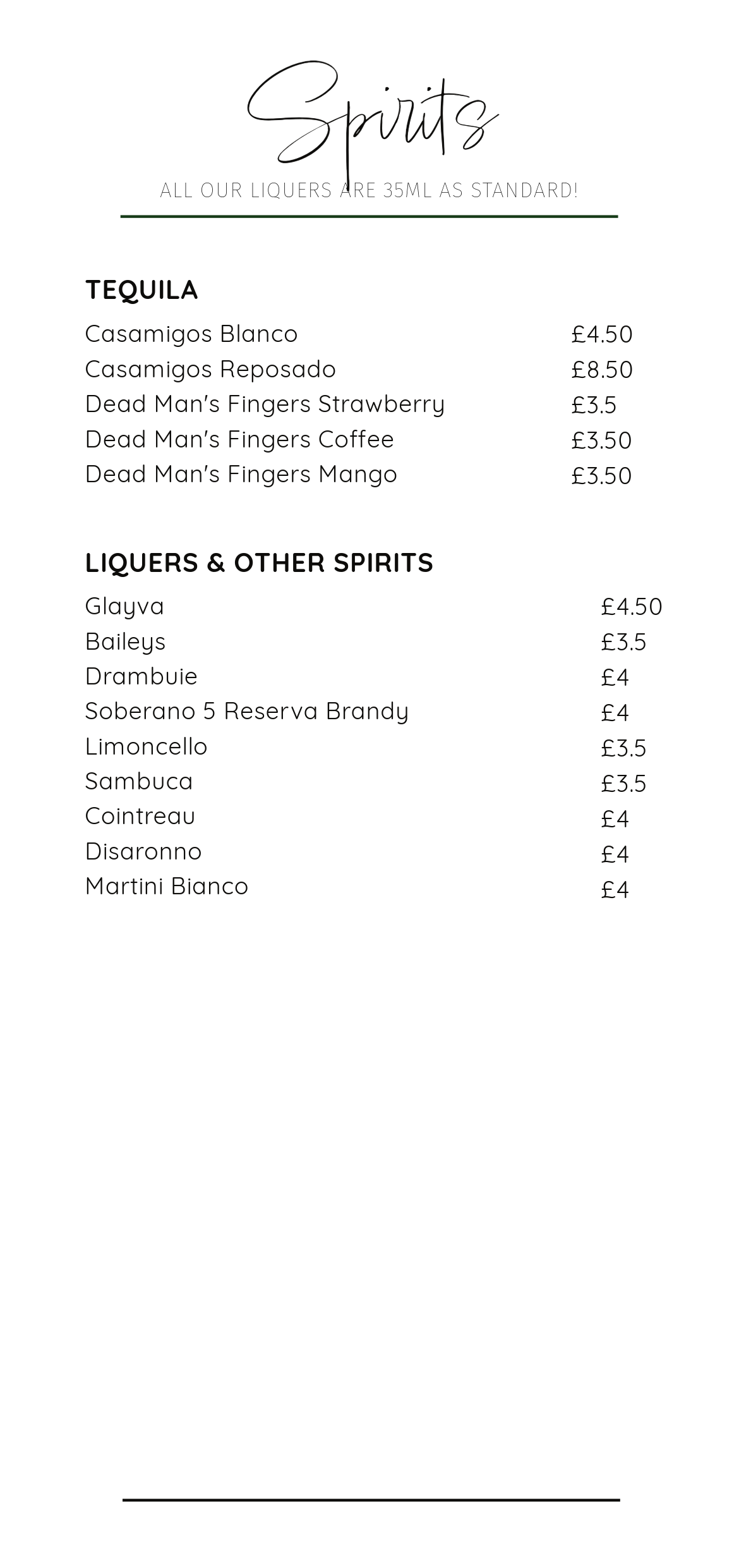 Spirits

ALL OUR LIQUERS ARE 35ML AS STANDARD!

TEQUILA

Casamigos Blanco £4.50
Casamigos Reposado £8.50
Dead Man's Fingers Strawberry £3.5
Dead Man's Fingers Coffee £3.50
Dead Man's Fingers Mango £3.50

LIQUERS & OTHER SPIRITS

Glayva £4.50
Baileys £3.5
Drambuie £4
Soberano 5 Reserva Brandy £4
Limoncello £3.5
Sambuca £3.5
Cointreau £4
Disaronno £4
Martini Bianco £4